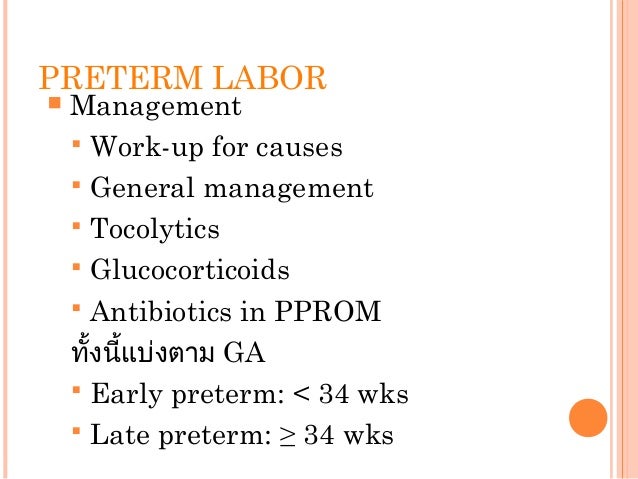 PRETERM LABOR

Management

Work-up for causes

General management

Tocolytics

Glucocorticoids

Antibiotics in PPROM

ทั้งนี้แบ่งตาม GA

Early preterm: < 34 wks

Late preterm: ≥ 34 wks